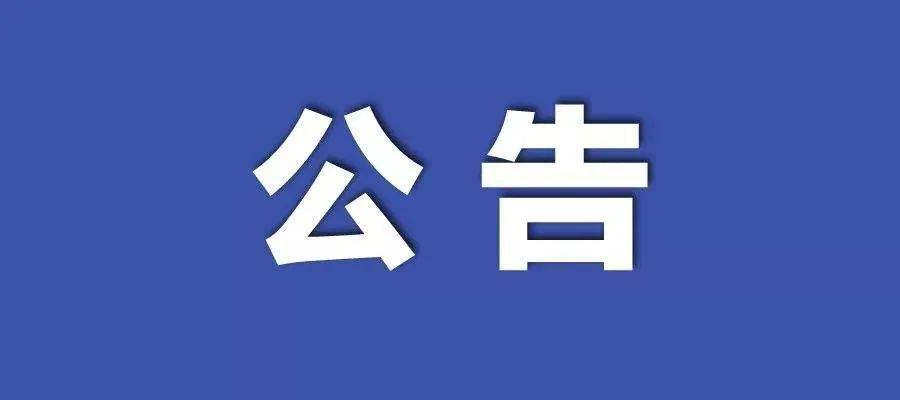 公告